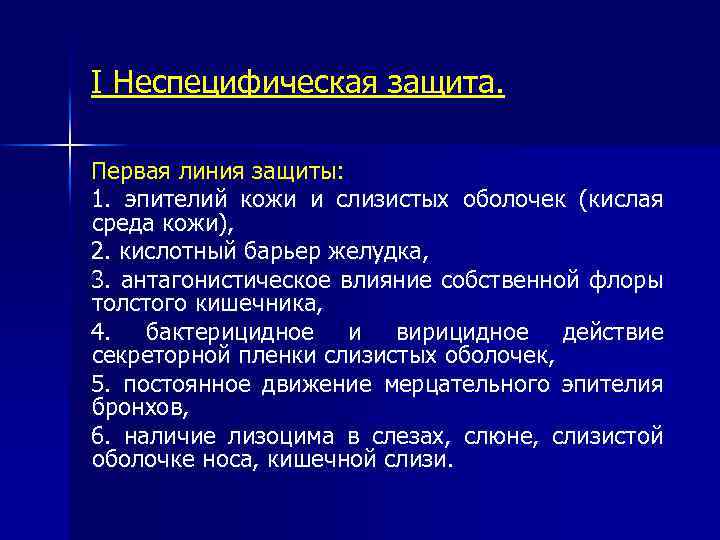 I Неспецифическая защита.

Первая линия защиты:

1. эпителий кожи и слизистых оболочек (кислая среда кожи),

2. кислотный барьер желудка,

3. антагонистическое влияние собственной флоры толстого кишечника,

4. бактерицидное и вирицидное действие секреторной пленки слизистых оболочек,

5. постоянное движение мерцательного эпителия бронхов,

6. наличие лизоцима в слезах, слюне, слизистой оболочке носа, кишечной слизи.